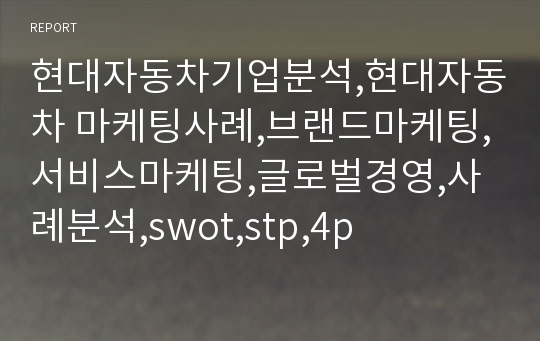 REPORT

현대자동차기업분석,현대자동차 마케팅사례,브랜드마케팅,서비스마케팅,글로벌경영,사례분석,swot,stp,4p